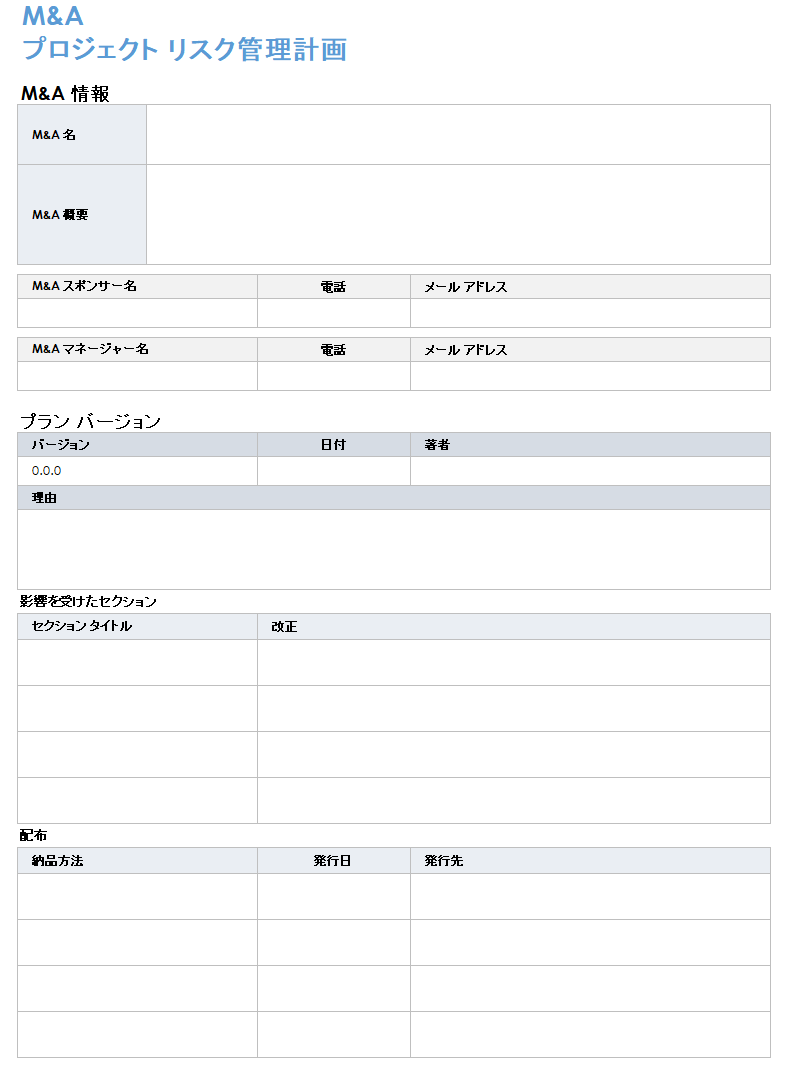 M&A
プロジェクト リスク管理計画

M&A 情報

| M&A 名 | |
|---|---|
| M&A 概要 | |

| M&A スポンサー名 | 電話 | メール アドレス |
|---|---|---|
| | | |

| M&A マネージャー名 | 電話 | メール アドレス |
|---|---|---|
| | | |

プラン バージョン

| バージョン | 日付 | 著者 |
|---|---|---|
| 0.0.0 | | |

| 理由 |
|---|
| |

影響を受けたセクション

| セクション タイトル | 改正 |
|---|---|
| | |
| | |
| | |
| | |

配布

| 納品方法 | 発行日 | 発行先 |
|---|---|---|
| | | |
| | | |
| | | |
| | | |